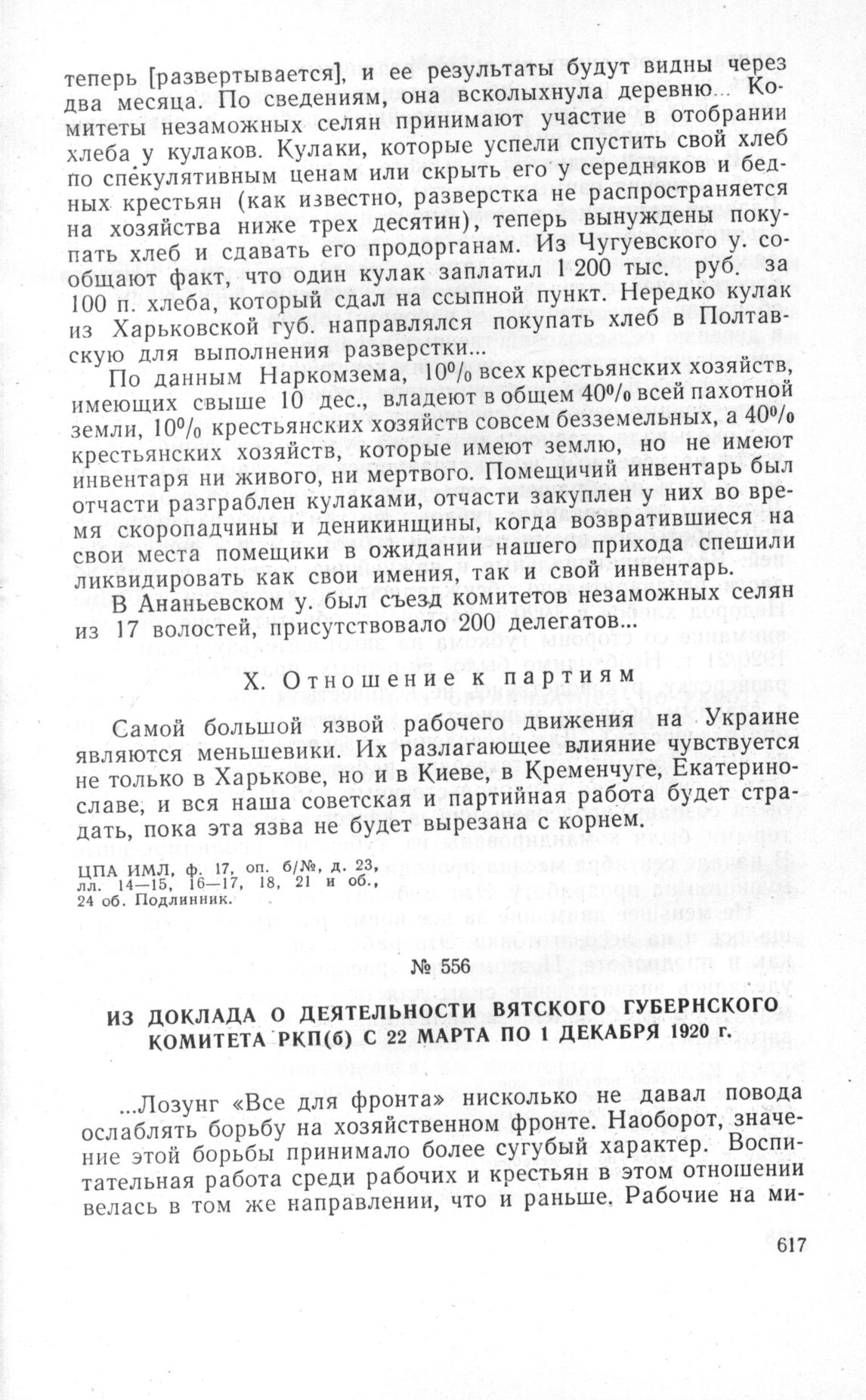 теперь [развертывается], и ее результаты будут видны через два месяца. По сведениям, она всколыхнула деревню... Комитеты незаможных селян принимают участие в отобрании хлеба у кулаков. Кулаки, которые успели спустить свой хлеб по спекулятивным ценам или скрыть его у середняков и бедных крестьян (как известно, разверстка не распространяется на хозяйства ниже трех десятин), теперь вынуждены покупать хлеб и сдавать его продорганам. Из Чугуевского у. сообщают факт, что один кулак заплатил 1 200 тыс. руб. за 100 п. хлеба, который сдал на ссыпной пункт. Нередко кулак из Харьковской губ. направлялся покупать хлеб в Полтавскую для выполнения разверстки...

По данным Наркомзема, 10% всех крестьянских хозяйств, имеющих свыше 10 дес., владеют в общем 40% всей пахотной земли, 10% крестьянских хозяйств совсем безземельных, а 40% крестьянских хозяйств, которые имеют землю, но не имеют инвентаря ни живого, ни мертвого. Помещичий инвентарь был отчасти разграблен кулаками, отчасти закуплен у них во время скоропадчины и деникинщины, когда возвратившиеся на свои места помещики в ожидании нашего прихода спешили ликвидировать как свои имения, так и свой инвентарь.

В Ананьевском у. был съезд комитетов незаможных селян из 17 волостей, присутствовало 200 делегатов...

X. Отношение к партиям

Самой большой язвой рабочего движения на Украине являются меньшевики. Их разлагающее влияние чувствуется не только в Харькове, но и в Киеве, в Кременчуге, Екатеринославе, и вся наша советская и партийная работа будет страдать, пока эта язва не будет вырезана с корнем.

ЦПА ИМЛ, ф. 17, оп. б/№, д. 23, лл. 14—15, 16—17, 18, 21 и об., 24 об. Подлинник.

№ 556

ИЗ ДОКЛАДА О ДЕЯТЕЛЬНОСТИ ВЯТСКОГО ГУБЕРНСКОГО КОМИТЕТА РКП(б) С 22 МАРТА ПО 1 ДЕКАБРЯ 1920 г.

...Лозунг «Все для фронта» нисколько не давал повода ослаблять борьбу на хозяйственном фронте. Наоборот, значение этой борьбы принимало более сугубый характер. Воспитательная работа среди рабочих и крестьян в этом отношении велась в том же направлении, что и раньше. Рабочие на ми-

617